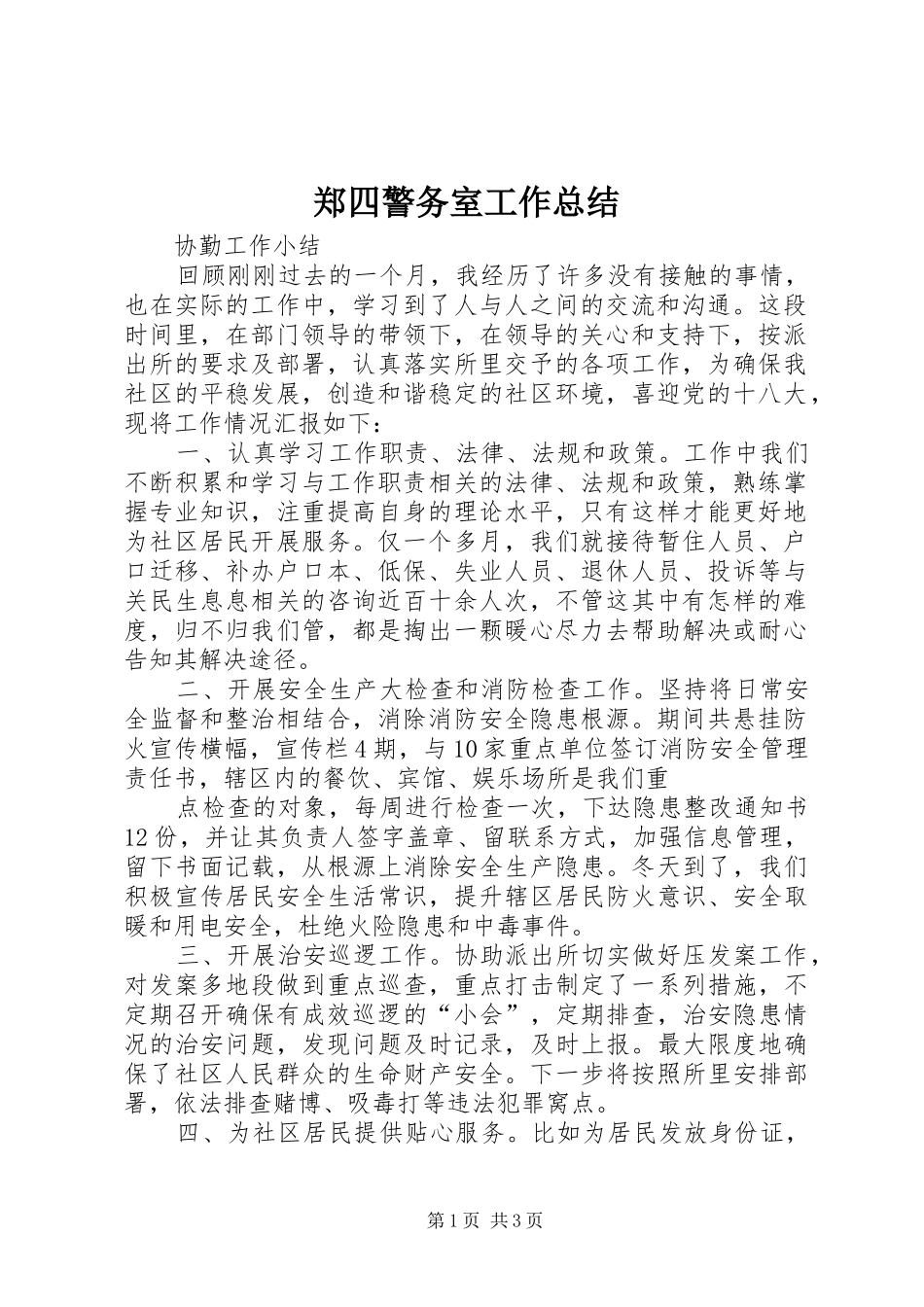 郑四警务室工作总结

协勤工作小结

回顾刚刚过去的一个月，我经历了许多没有接触的事情，也在实际的工作中，学习到了人与人之间的交流和沟通。这段时间里，在部门领导的带领下，在领导的关心和支持下，按派出所的要求及部署，认真落实所里交予的各项工作，为确保我社区的平稳发展，创造和谐稳定的社区环境，喜迎党的十八大，现将工作情况汇报如下：

一、认真学习工作职责、法律、法规和政策。工作中我们不断积累和学习与工作职责相关的法律、法规和政策，熟练掌握专业知识，注重提高自身的理论水平，只有这样才能更好地为社区居民开展服务。仅一个多月，我们就接待暂住人员、户口迁移、补办户口本、低保、失业人员、退休人员、投诉等与关民生息息相关的咨询近百十余人次，不管这其中有怎样的难度，归不归我们管，都是掏出一颗暖心尽力去帮助解决或耐心告知其解决途径。

二、开展安全生产大检查和消防检查工作。坚持将日常安全监督和整治相结合，消除消防安全隐患根源。期间共悬挂防火宣传横幅，宣传栏4期，与10家重点单位签订消防安全管理责任书，辖区内的餐饮、宾馆、娱乐场所是我们重

点检查的对象，每周进行检查一次，下达隐患整改通知书12份，并让其负责人签字盖章、留联系方式，加强信息管理，留下书面记载，从根源上消除安全生产隐患。冬天到了，我们积极宣传居民安全生活常识，提升辖区居民防火意识、安全取暖和用电安全，杜绝火险隐患和中毒事件。

三、开展治安巡逻工作。协助派出所切实做好压发案工作，对发案多地段做到重点巡查，重点打击制定了一系列措施，不定期召开确保有成效巡逻的“小会”，定期排查，治安隐患情况的治安问题，发现问题及时记录，及时上报。最大限度地确保了社区人民群众的生命财产安全。下一步将按照所里安排部署，依法排查赌博、吸毒打等违法犯罪窝点。

四、为社区居民提供贴心服务。比如为居民发放身份证，

第1页 共3页